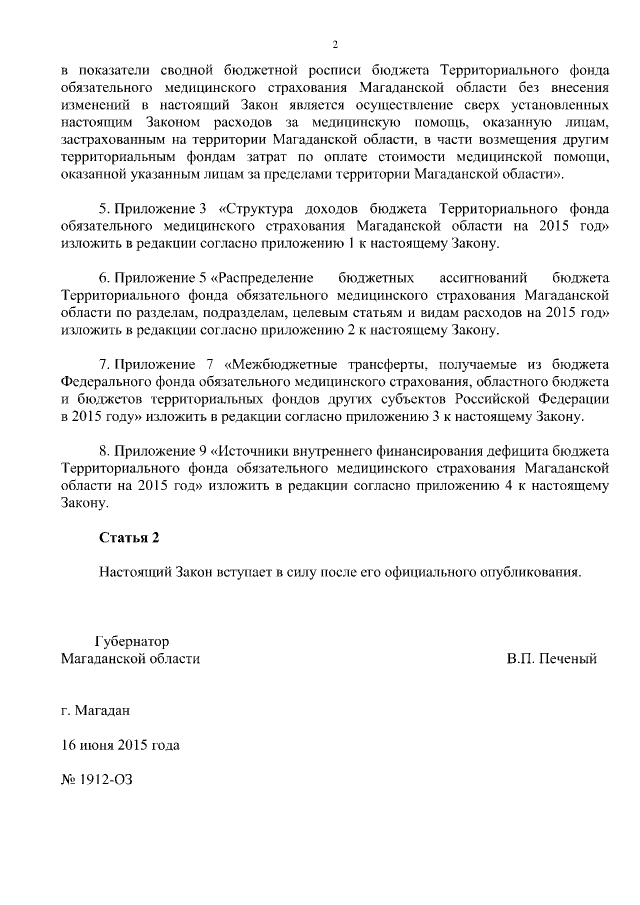 2

в показатели сводной бюджетной росписи бюджета Территориального фонда обязательного медицинского страхования Магаданской области без внесения изменений в настоящий Закон является осуществление сверх установленных настоящим Законом расходов за медицинскую помощь, оказанную лицам, застрахованным на территории Магаданской области, в части возмещения другим территориальным фондам затрат по оплате стоимости медицинской помощи, оказанной указанным лицам за пределами территории Магаданской области».

5. Приложение 3 «Структура доходов бюджета Территориального фонда обязательного медицинского страхования Магаданской области на 2015 год» изложить в редакции согласно приложению 1 к настоящему Закону.

6. Приложение 5 «Распределение бюджетных ассигнований бюджета Территориального фонда обязательного медицинского страхования Магаданской области по разделам, подразделам, целевым статьям и видам расходов на 2015 год» изложить в редакции согласно приложению 2 к настоящему Закону.

7. Приложение 7 «Межбюджетные трансферты, получаемые из бюджета Федерального фонда обязательного медицинского страхования, областного бюджета и бюджетов территориальных фондов других субъектов Российской Федерации в 2015 году» изложить в редакции согласно приложению 3 к настоящему Закону.

8. Приложение 9 «Источники внутреннего финансирования дефицита бюджета Территориального фонда обязательного медицинского страхования Магаданской области на 2015 год» изложить в редакции согласно приложению 4 к настоящему Закону.

Статья 2

Настоящий Закон вступает в силу после его официального опубликования.

Губернатор
Магаданской области

В.П. Печеный

г. Магадан

16 июня 2015 года

№ 1912-ОЗ